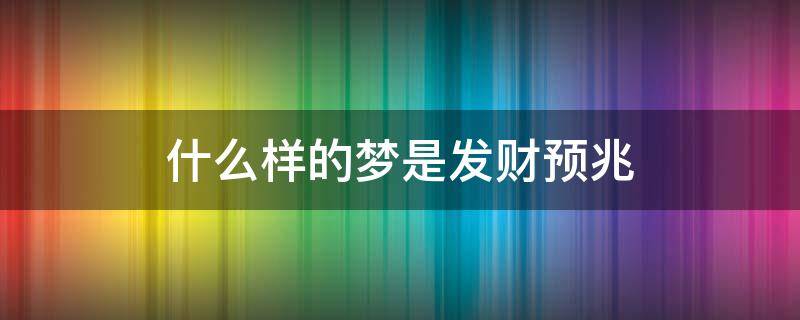 什么样的梦是发财预兆